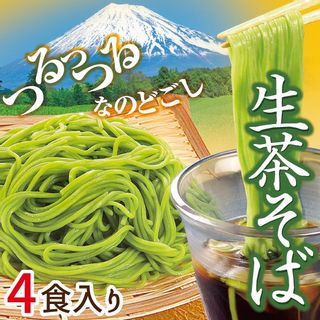 つるつる
なのどごし

生茶そば

4食入り